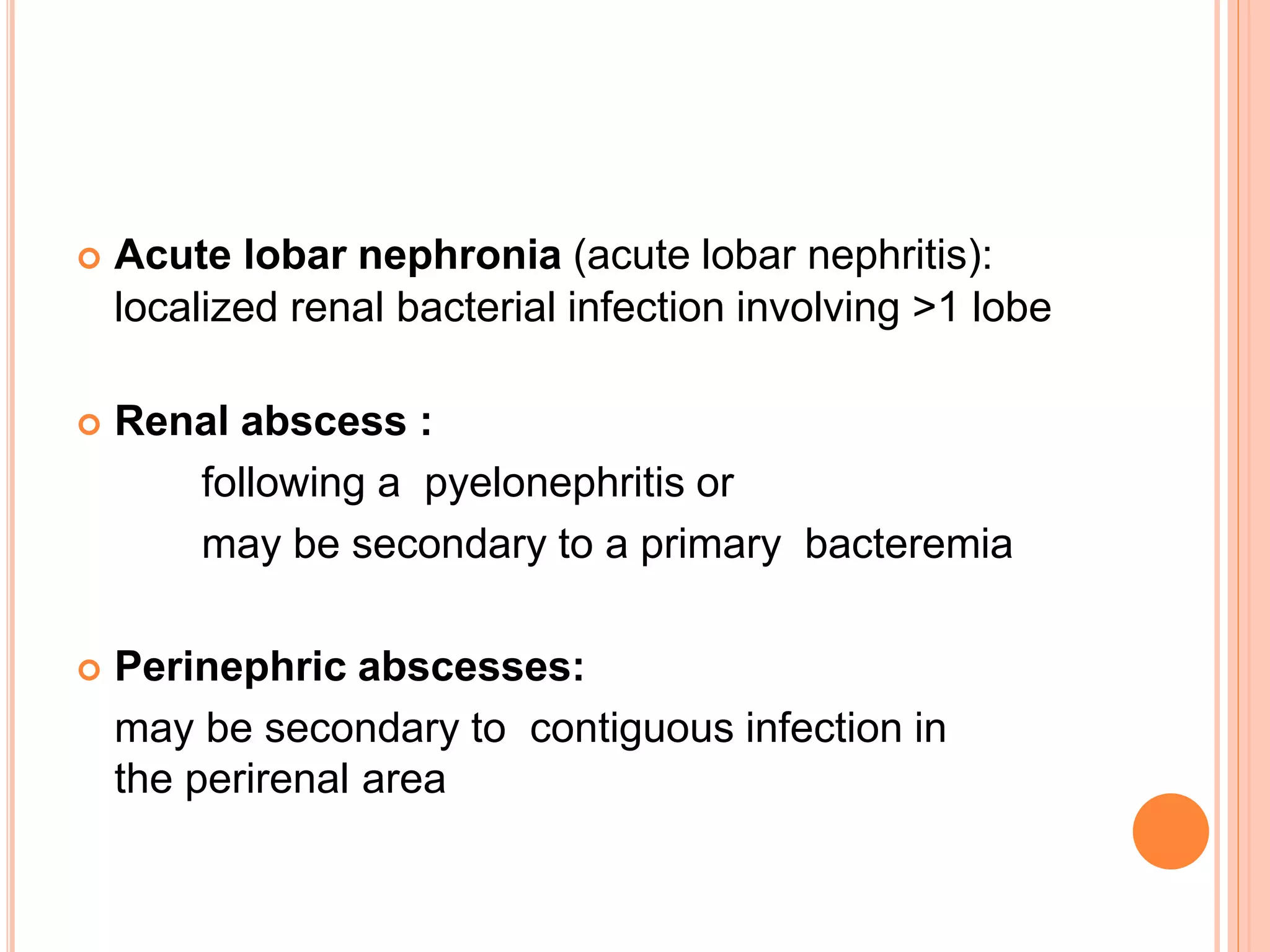 • Acute lobar nephronia (acute lobar nephritis): localized renal bacterial infection involving >1 lobe

• Renal abscess :

following a pyelonephritis or

may be secondary to a primary bacteremia

• Perinephric abscesses:

may be secondary to contiguous infection in the perirenal area